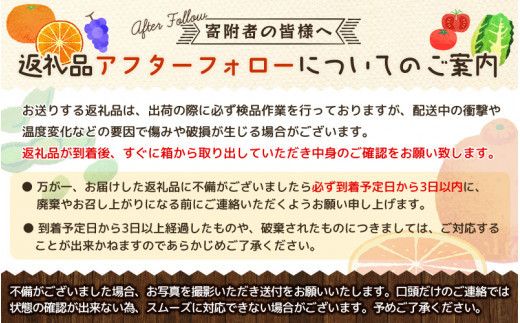 After Follow
寄附者の皆様へ
返礼品アフターフォローについてのご案内

お送りする返礼品は、出荷の際に必ず検品作業を行っておりますが、配送中の衝撃や温度変化などの要因で傷みや破損が生じる場合がございます。
返礼品が到着後、すぐに箱から取り出していただき中身のご確認をお願い致します。

● 万が一、お届けした返礼品に不備がございましたら必ず到着予定日から3日以内に、廃棄やお召し上がりになる前にご連絡いただくようお願い申し上げます。

● 到着予定日から3日以上経過したものや、破棄されたものにつきましては、ご対応することが出来かねますのであらかじめご了承ください。

不備がございました場合、お写真を撮影いただき送付をお願いいたします。口頭だけのご連絡では状態の確認が出来ない為、スムーズに対応できない場合がございます。予めご了承ください。